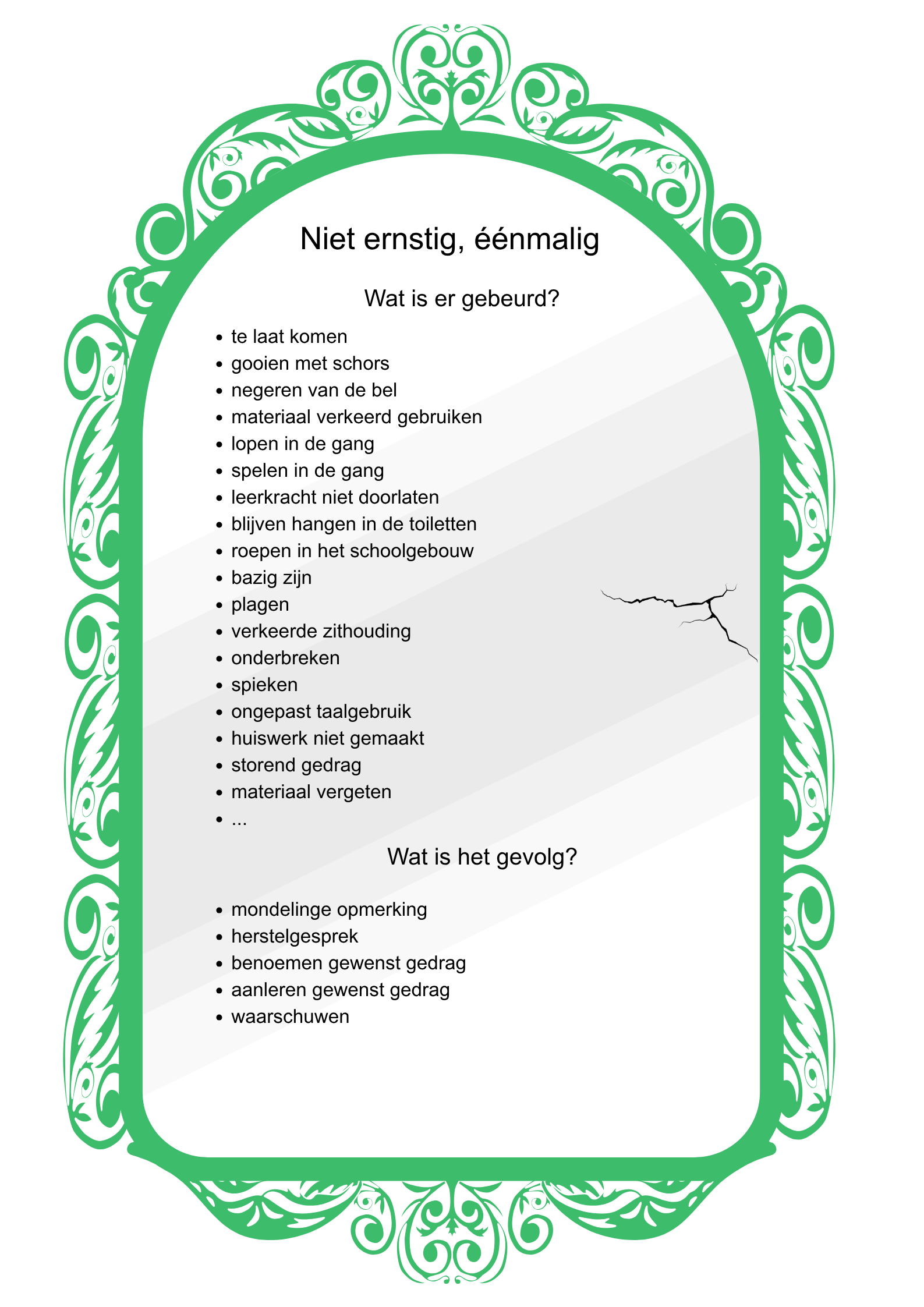 Niet ernstig, éénmalig

Wat is er gebeurd?

• te laat komen
• gooien met schors
• negeren van de bel
• materiaal verkeerd gebruiken
• lopen in de gang
• spelen in de gang
• leerkracht niet doorlaten
• blijven hangen in de toiletten
• roepen in het schoolgebouw
• bazig zijn
• plagen
• verkeerde zithouding
• onderbreken
• spieken
• ongepast taalgebruik
• huiswerk niet gemaakt
• storend gedrag
• materiaal vergeten
• ...

Wat is het gevolg?

• mondelinge opmerking
• herstelgesprek
• benoemen gewenst gedrag
• aanleren gewenst gedrag
• waarschuwen